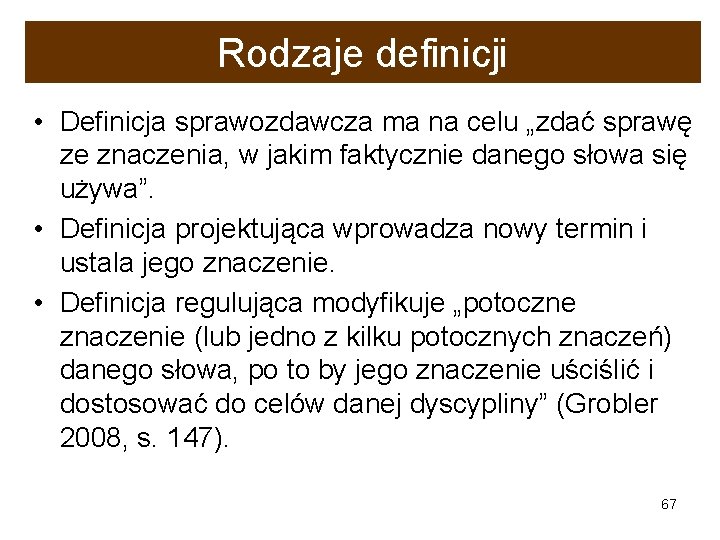 Rodzaje definicji

• Definicja sprawozdawcza ma na celu „zdać sprawę ze znaczenia, w jakim faktycznie danego słowa się używa”.

• Definicja projektująca wprowadza nowy termin i ustala jego znaczenie.

• Definicja regulująca modyfikuje „potoczne znaczenie (lub jedno z kilku potocznych znaczeń) danego słowa, po to by jego znaczenie uściślić i dostosować do celów danej dyscypliny” (Grobler 2008, s. 147).

67